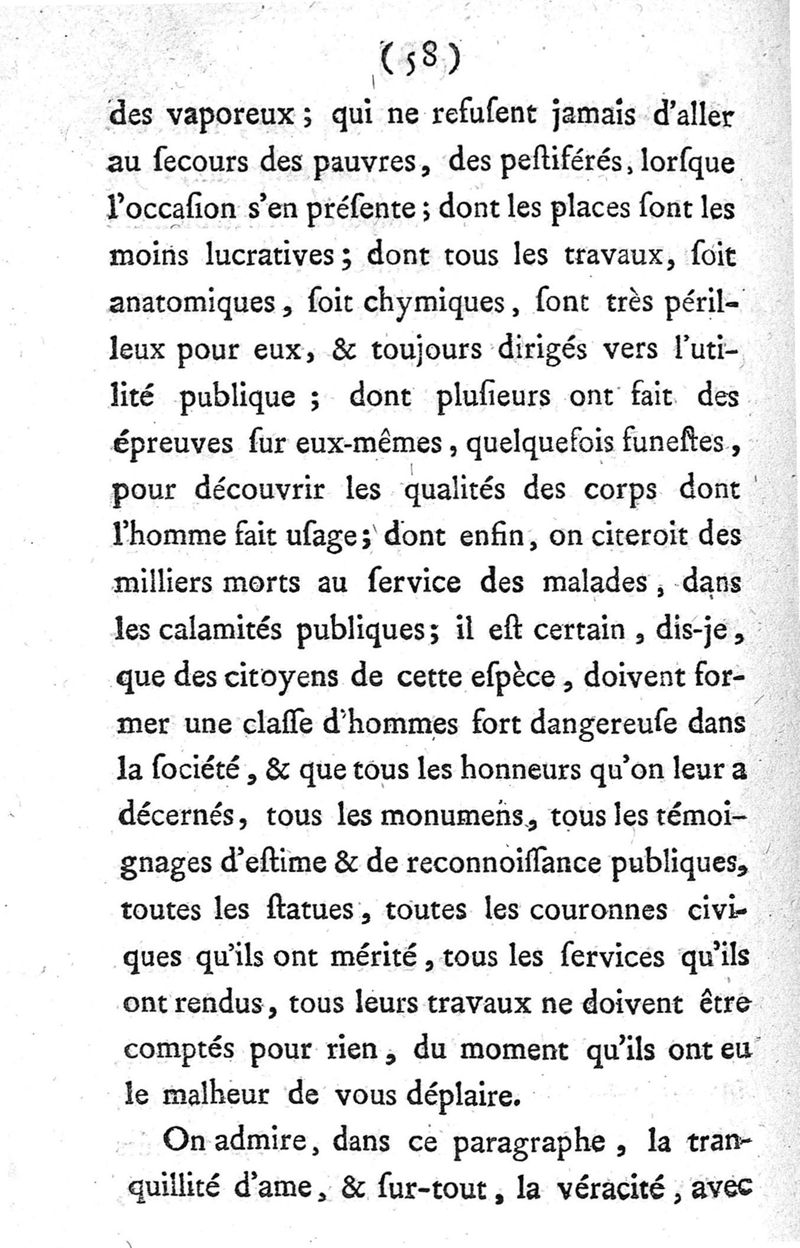 (58)

des vaporeux ; qui ne refuſent jamais d'aller au ſecours des pauvres, des peſtiférés, lorſque l'occaſion s'en préſente ; dont les places ſont les moins lucratives ; dont tous les travaux, ſoit anatomiques, ſoit chymiques, ſont très périlleux pour eux, & toujours dirigés vers l'utilité publique ; dont pluſieurs ont fait des épreuves ſur eux-mêmes, quelquefois funeſtes, pour découvrir les qualités des corps dont l'homme fait uſage ; dont enfin, on citeroit des milliers morts au ſervice des malades, dans les calamités publiques ; il eſt certain, dis-je, que des citoyens de cette eſpèce, doivent former une claſſe d'hommes fort dangereuſe dans la ſociété, & que tous les honneurs qu'on leur a décernés, tous les monumens, tous les témoignages d'eſtime & de reconnoiſſance publiques, toutes les ſtatues, toutes les couronnes civiques qu'ils ont mérité, tous les ſervices qu'ils ont rendus, tous leurs travaux ne doivent être comptés pour rien, du moment qu'ils ont eu le malheur de vous déplaire.

On admire, dans ce paragraphe, la tranquillité d'ame, & ſur-tout, la véracité, avec